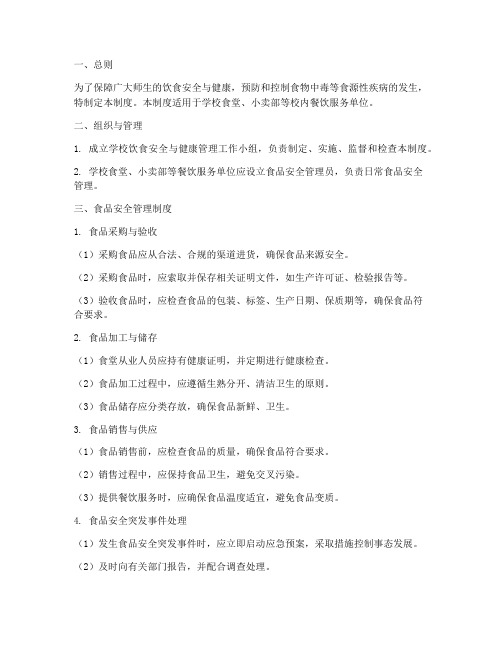 一、总则

为了保障广大师生的饮食安全与健康，预防和控制食物中毒等食源性疾病的发生，特制定本制度。本制度适用于学校食堂、小卖部等校内餐饮服务单位。

二、组织与管理

1. 成立学校饮食安全与健康管理工作小组，负责制定、实施、监督和检查本制度。

2. 学校食堂、小卖部等餐饮服务单位应设立食品安全管理员，负责日常食品安全管理。

三、食品安全管理制度

1. 食品采购与验收

（1）采购食品应从合法、合规的渠道进货，确保食品来源安全。

（2）采购食品时，应索取并保存相关证明文件，如生产许可证、检验报告等。

（3）验收食品时，应检查食品的包装、标签、生产日期、保质期等，确保食品符合要求。

2. 食品加工与储存

（1）食堂从业人员应持有健康证明，并定期进行健康检查。

（2）食品加工过程中，应遵循生熟分开、清洁卫生的原则。

（3）食品储存应分类存放，确保食品新鲜、卫生。

3. 食品销售与供应

（1）食品销售前，应检查食品的质量，确保食品符合要求。

（2）销售过程中，应保持食品卫生，避免交叉污染。

（3）提供餐饮服务时，应确保食品温度适宜，避免食品变质。

4. 食品安全突发事件处理

（1）发生食品安全突发事件时，应立即启动应急预案，采取措施控制事态发展。

（2）及时向有关部门报告，并配合调查处理。